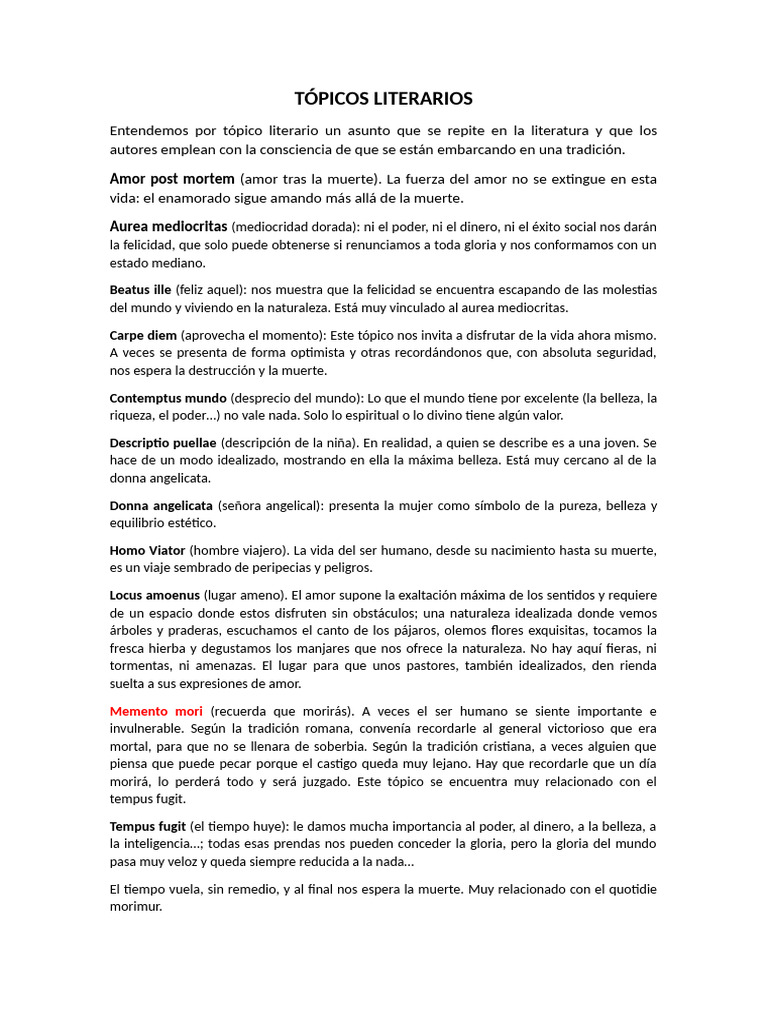 TÓPICOS LITERARIOS

Entendemos por tópico literario un asunto que se repite en la literatura y que los autores emplean con la consciencia de que se están embarcando en una tradición.

Amor post mortem (amor tras la muerte). La fuerza del amor no se extingue en esta vida: el enamorado sigue amando más allá de la muerte.

Aurea mediocritas (mediocridad dorada): ni el poder, ni el dinero, ni el éxito social nos darán la felicidad, que solo puede obtenerse si renunciamos a toda gloria y nos conformamos con un estado mediano.

Beatus ille (feliz aquel): nos muestra que la felicidad se encuentra escapando de las molestias del mundo y viviendo en la naturaleza. Está muy vinculado al aurea mediocritas.

Carpe diem (aprovecha el momento): Este tópico nos invita a disfrutar de la vida ahora mismo. A veces se presenta de forma optimista y otras recordándonos que, con absoluta seguridad, nos espera la destrucción y la muerte.

Contemptus mundo (desprecio del mundo): Lo que el mundo tiene por excelente (la belleza, la riqueza, el poder…) no vale nada. Solo lo espiritual o lo divino tiene algún valor.

Descriptio puellae (descripción de la niña). En realidad, a quien se describe es a una joven. Se hace de un modo idealizado, mostrando en ella la máxima belleza. Está muy cercano al de la donna angelicata.

Donna angelicata (señora angelical): presenta la mujer como símbolo de la pureza, belleza y equilibrio estético.

Homo Viator (hombre viajero). La vida del ser humano, desde su nacimiento hasta su muerte, es un viaje sembrado de peripecias y peligros.

Locus amoenus (lugar ameno). El amor supone la exaltación máxima de los sentidos y requiere de un espacio donde estos disfruten sin obstáculos; una naturaleza idealizada donde vemos árboles y praderas, escuchamos el canto de los pájaros, olemos flores exquisitas, tocamos la fresca hierba y degustamos los manjares que nos ofrece la naturaleza. No hay aquí fieras, ni tormentas, ni amenazas. El lugar para que unos pastores, también idealizados, den rienda suelta a sus expresiones de amor.

Memento mori (recuerda que morirás). A veces el ser humano se siente importante e invulnerable. Según la tradición romana, convenía recordarle al general victorioso que era mortal, para que no se llenara de soberbia. Según la tradición cristiana, a veces alguien que piensa que puede pecar porque el castigo queda muy lejano. Hay que recordarle que un día morirá, lo perderá todo y será juzgado. Este tópico se encuentra muy relacionado con el tempus fugit.

Tempus fugit (el tiempo huye): le damos mucha importancia al poder, al dinero, a la belleza, a la inteligencia…; todas esas prendas nos pueden conceder la gloria, pero la gloria del mundo pasa muy veloz y queda siempre reducida a la nada…

El tiempo vuela, sin remedio, y al final nos espera la muerte. Muy relacionado con el quotidie morimur.